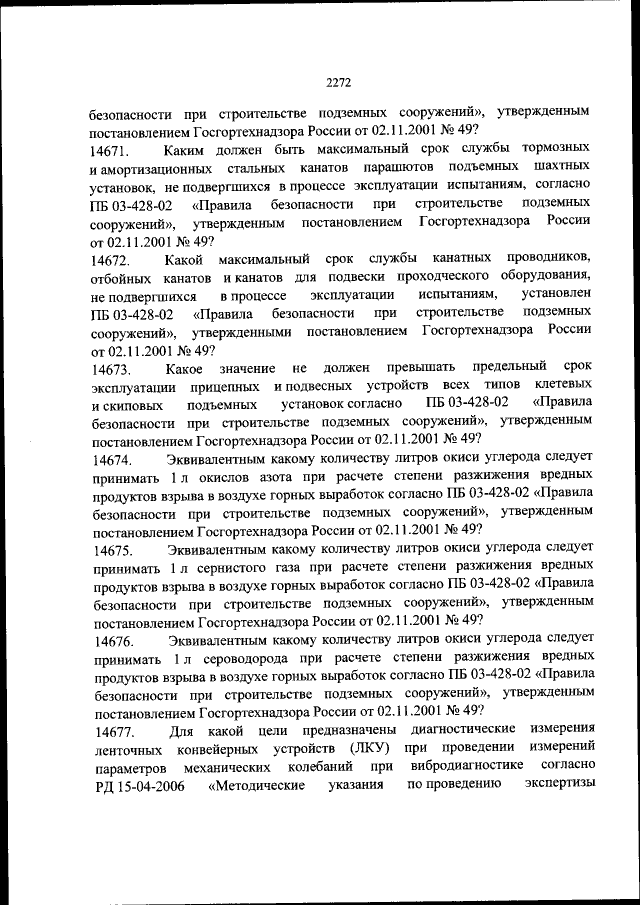 2272

безопасности при строительстве подземных сооружений», утвержденным постановлением Госгортехнадзора России от 02.11.2001 № 49?

14671. Каким должен быть максимальный срок службы тормозных и амортизационных стальных канатов парашютов подъемных шахтных установок, не подвергшихся в процессе эксплуатации испытаниям, согласно ПБ 03-428-02 «Правила безопасности при строительстве подземных сооружений», утвержденным постановлением Госгортехнадзора России от 02.11.2001 № 49?

14672. Какой максимальный срок службы канатных проводников, отбойных канатов и канатов для подвески проходческого оборудования, не подвергшихся в процессе эксплуатации испытаниям, установлен ПБ 03-428-02 «Правила безопасности при строительстве подземных сооружений», утвержденными постановлением Госгортехнадзора России от 02.11.2001 № 49?

14673. Какое значение не должен превышать предельный срок эксплуатации прицепных и подвесных устройств всех типов клетевых и скиповых подъемных установок согласно ПБ 03-428-02 «Правила безопасности при строительстве подземных сооружений», утвержденным постановлением Госгортехнадзора России от 02.11.2001 № 49?

14674. Эквивалентным какому количеству литров окиси углерода следует принимать 1 л окислов азота при расчете степени разжижения вредных продуктов взрыва в воздухе горных выработок согласно ПБ 03-428-02 «Правила безопасности при строительстве подземных сооружений», утвержденным постановлением Госгортехнадзора России от 02.11.2001 № 49?

14675. Эквивалентным какому количеству литров окиси углерода следует принимать 1 л сернистого газа при расчете степени разжижения вредных продуктов взрыва в воздухе горных выработок согласно ПБ 03-428-02 «Правила безопасности при строительстве подземных сооружений», утвержденным постановлением Госгортехнадзора России от 02.11.2001 № 49?

14676. Эквивалентным какому количеству литров окиси углерода следует принимать 1 л сероводорода при расчете степени разжижения вредных продуктов взрыва в воздухе горных выработок согласно ПБ 03-428-02 «Правила безопасности при строительстве подземных сооружений», утвержденным постановлением Госгортехнадзора России от 02.11.2001 № 49?

14677. Для какой цели предназначены диагностические измерения ленточных конвейерных устройств (ЛКУ) при проведении измерений параметров механических колебаний при вибродиагностике согласно РД 15-04-2006 «Методические указания по проведению экспертизы